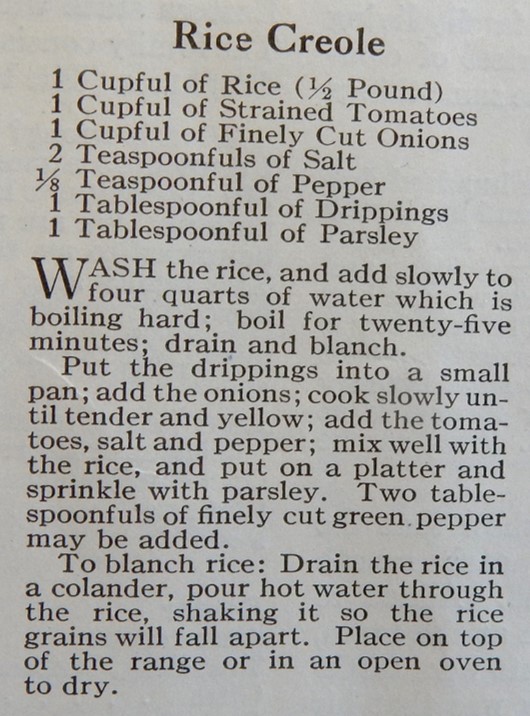 Rice Creole

1 Cupful of Rice ($\frac{1}{2}$ Pound)
1 Cupful of Strained Tomatoes
1 Cupful of Finely Cut Onions
2 Teaspoonfuls of Salt
$\frac{1}{8}$ Teaspoonful of Pepper
1 Tablespoonful of Drippings
1 Tablespoonful of Parsley

WASH the rice, and add slowly to four quarts of water which is boiling hard; boil for twenty-five minutes; drain and blanch.

Put the drippings into a small pan; add the onions; cook slowly until tender and yellow; add the tomatoes, salt and pepper; mix well with the rice, and put on a platter and sprinkle with parsley. Two tablespoonfuls of finely cut green pepper may be added.

To blanch rice: Drain the rice in a colander, pour hot water through the rice, shaking it so the rice grains will fall apart. Place on top of the range or in an open oven to dry.